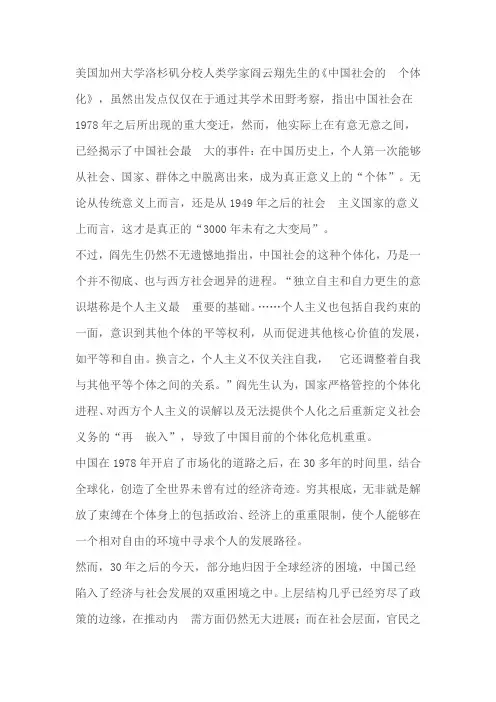 美国加州大学洛杉矶分校人类学家阎云翔先生的《中国社会的 个体化》，虽然出发点仅仅在于通过其学术田野考察，指出中国社会在1978年之后所出现的重大变迁，然而，他实际上在有意无意之间，已经揭示了中国社会最 大的事件：在中国历史上，个人第一次能够从社会、国家、群体之中脱离出来，成为真正意义上的“个体”。无论从传统意义上而言，还是从1949年之后的社会 主义国家的意义上而言，这才是真正的“3000年未有之大变局”。

不过，阎先生仍然不无遗憾地指出，中国社会的这种个体化，乃是一个并不彻底、也与西方社会迥异的进程。“独立自主和自力更生的意识堪称是个人主义最 重要的基础。……个人主义也包括自我约束的一面，意识到其他个体的平等权利，从而促进其他核心价值的发展，如平等和自由。换言之，个人主义不仅关注自我， 它还调整着自我与其他平等个体之间的关系。”阎先生认为，国家严格管控的个体化进程、对西方个人主义的误解以及无法提供个人化之后重新定义社会义务的“再 嵌入”，导致了中国目前的个体化危机重重。

中国在1978年开启了市场化的道路之后，在30多年的时间里，结合全球化，创造了全世界未曾有过的经济奇迹。穷其根底，无非就是解放了束缚在个体身上的包括政治、经济上的重重限制，使个人能够在一个相对自由的环境中寻求个人的发展路径。

然而，30年之后的今天，部分地归因于全球经济的困境，中国已经陷入了经济与社会发展的双重困境之中。上层结构几乎已经穷尽了政策的边缘，在推动内 需方面仍然无大进展；而在社会层面，官民之